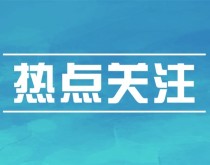 热点关注